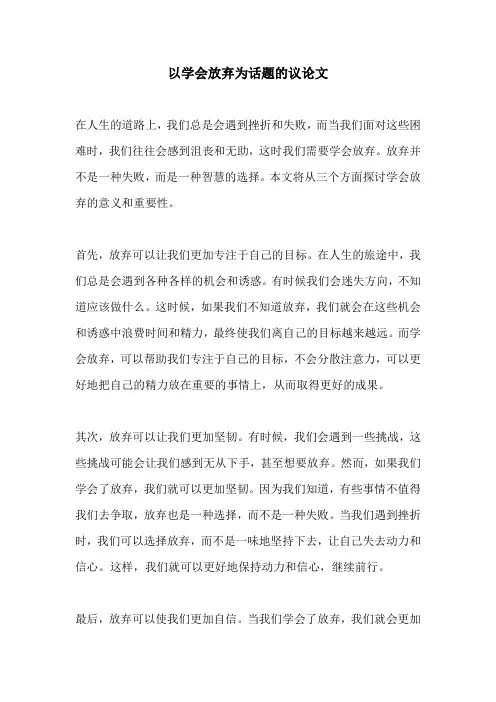 以学会放弃为话题的议论文

在人生的道路上，我们总是会遇到挫折和失败，而当我们面对这些困难时，我们往往会感到沮丧和无助，这时我们需要学会放弃。放弃并不是一种失败，而是一种智慧的选择。本文将从三个方面探讨学会放弃的意义和重要性。

首先，放弃可以让我们更加专注于自己的目标。在人生的旅途中，我们总是会遇到各种各样的机会和诱惑。有时候我们会迷失方向，不知道应该做什么。这时候，如果我们不知道放弃，我们就会在这些机会和诱惑中浪费时间和精力，最终使我们离自己的目标越来越远。而学会放弃，可以帮助我们专注于自己的目标，不会分散注意力，可以更好地把自己的精力放在重要的事情上，从而取得更好的成果。

其次，放弃可以让我们更加坚韧。有时候，我们会遇到一些挑战，这些挑战可能会让我们感到无从下手，甚至想要放弃。然而，如果我们学会了放弃，我们就可以更加坚韧。因为我们知道，有些事情不值得我们去争取，放弃也是一种选择，而不是一种失败。当我们遇到挫折时，我们可以选择放弃，而不是一味地坚持下去，让自己失去动力和信心。这样，我们就可以更好地保持动力和信心，继续前行。

最后，放弃可以使我们更加自信。当我们学会了放弃，我们就会更加